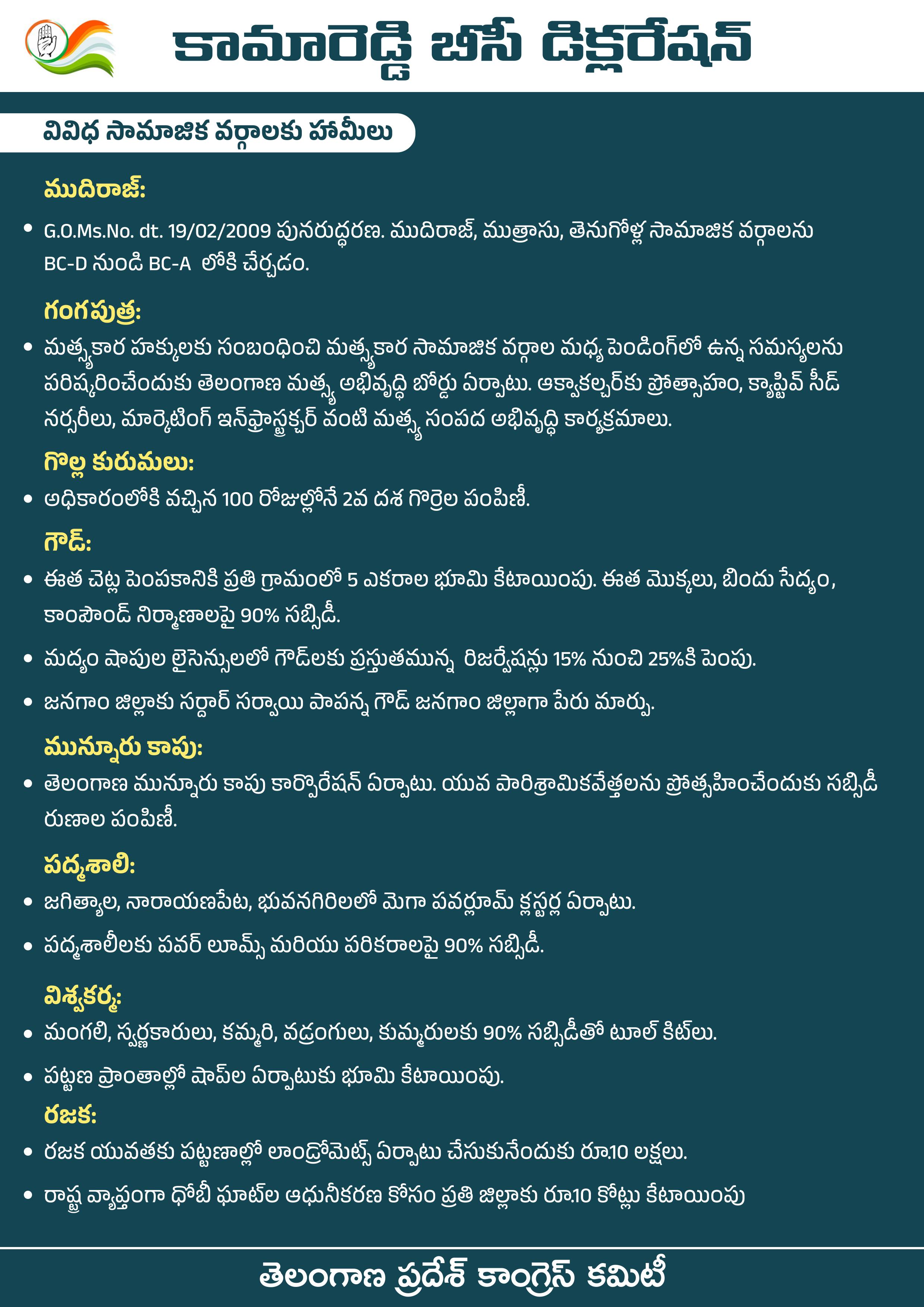 కామారెడ్డి బీసీ డిక్లరేషన్

వివిధ సామాజిక వర్గాలకు హామీలు

ముదిరాజ్:

• G.O.Ms.No. dt. 19/02/2009 పునరుద్ధరణ. ముదిరాజ్, ముత్రాసు, తెనుగోళ్ల సామాజిక వర్గాలను BC-D నుండి BC-A లోకి చేర్చడం.

గంగపుత్ర:

• మత్స్యకార హక్కులకు సంబంధించి మత్స్యకార సామాజిక వర్గాల మధ్య పెండింగ్‌లో ఉన్న సమస్యలను పరిష్కరించేందుకు తెలంగాణ మత్స్య అభివృద్ధి బోర్డు ఏర్పాటు. ఆక్వాకల్చర్‌కు ప్రోత్సాహం, క్యాప్టివ్ సీడ్ నర్సరీలు, మార్కెటింగ్ ఇన్‌ఫ్రాస్ట్రక్చర్ వంటి మత్స్య సంపద అభివృద్ధి కార్యక్రమాలు.

గొల్ల కురుమలు:

• అధికారంలోకి వచ్చిన 100 రోజుల్లోనే 2వ దశ గొర్రెల పంపిణీ.

గౌడ్:

• ఈత చెట్ల పెంపకానికి ప్రతి గ్రామంలో 5 ఎకరాల భూమి కేటాయింపు. ఈత మొక్కలు, బిందు సేద్యం, కాంపౌండ్ నిర్మాణాలపై 90% సబ్సిడీ.

• మద్యం షాపుల లైసెన్సులలో గౌడ్‌లకు ప్రస్తుతమున్న రిజర్వేషన్లు 15% నుంచి 25%కి పెంపు.

• జనగాం జిల్లాకు సర్దార్ సర్వాయి పాపన్న గౌడ్ జనగాం జిల్లాగా పేరు మార్పు.

మున్నూరు కాపు:

• తెలంగాణ మున్నూరు కాపు కార్పొరేషన్ ఏర్పాటు. యువ పారిశ్రామికవేత్తలను ప్రోత్సహించేందుకు సబ్సిడీ రుణాల పంపిణీ.

పద్మశాలి:

• జగిత్యాల, నారాయణపేట, భువనగిరిలలో మెగా పవర్లూమ్ క్లస్టర్ల ఏర్పాటు.

• పద్మశాలీలకు పవర్ లూమ్స్ మరియు పరికరాలపై 90% సబ్సిడీ.

విశ్వకర్మ:

• మంగలి, స్వర్ణకారులు, కమ్మరి, వడ్రంగులు, కుమ్మరులకు 90% సబ్సిడీతో టూల్ కిట్‌లు.

• పట్టణ ప్రాంతాల్లో షాప్‌ల ఏర్పాటుకు భూమి కేటాయింపు.

రజక:

• రజక యువతకు పట్టణాల్లో లాండ్రోమెట్స్ ఏర్పాటు చేసుకునేందుకు రూ.10 లక్షలు.

• రాష్ట్ర వ్యాప్తంగా ధోబీ ఘాట్‌ల ఆధునీకరణ కోసం ప్రతి జిల్లాకు రూ.10 కోట్లు కేటాయింపు

తెలంగాణ ప్రదేశ్ కాంగ్రెస్ కమిటీ